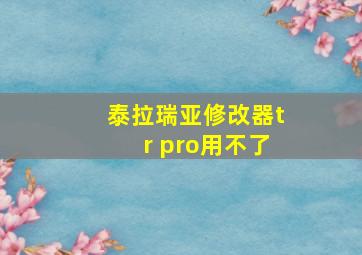 泰拉瑞亚修改器tr pro用不了